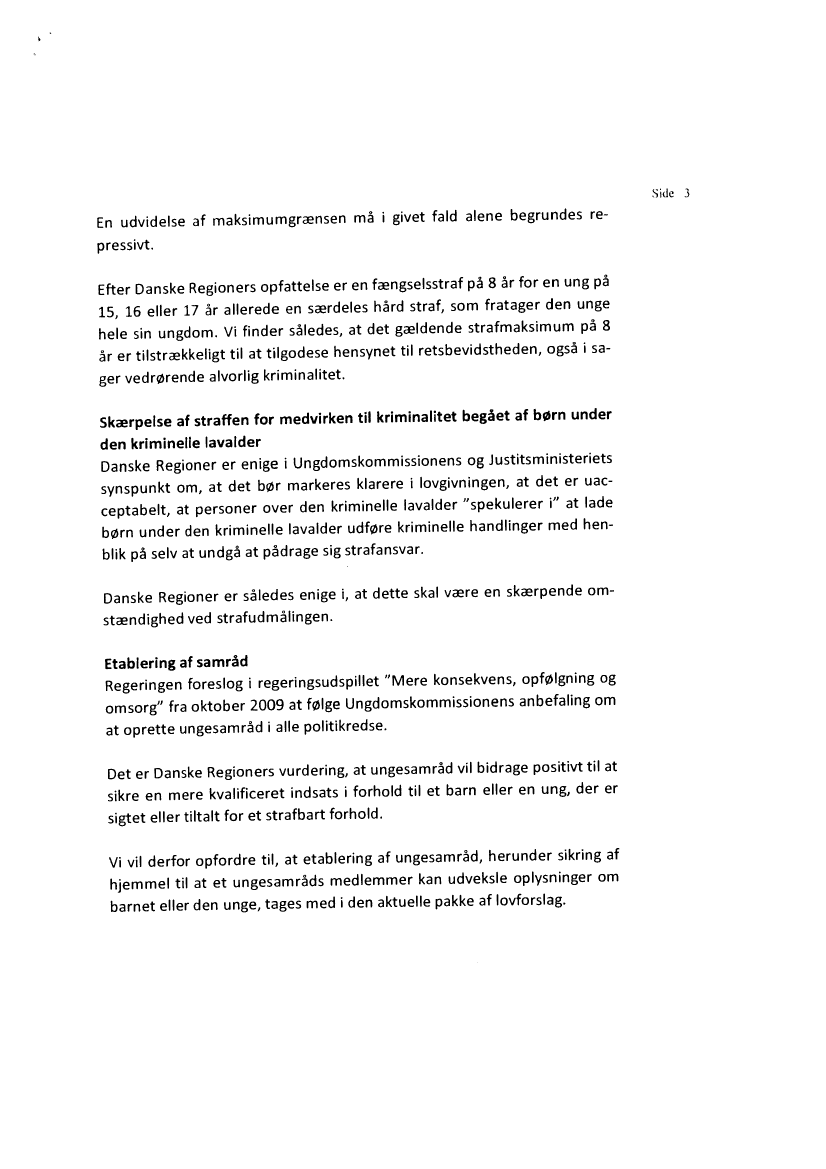 Side 3

En udvidelse af maksimumgrænsen må i givet fald alene begrundes repressivt.

Efter Danske Regioners opfattelse er en fængselsstraf på 8 år for en ung på 15, 16 eller 17 år allerede en særdeles hård straf, som fratager den unge hele sin ungdom. Vi finder således, at det gældende strafmaksimum på 8 år er tilstrækkeligt til at tilgodese hensynet til retsbevidstheden, også i sager vedrørende alvorlig kriminalitet.

Skærpelse af straffen for medvirken til kriminalitet begået af børn under den kriminelle lavalder
Danske Regioner er enige i Ungdomskommissionens og Justitsministeriets synspunkt om, at det bør markeres klarere i lovgivningen, at det er uacceptabelt, at personer over den kriminelle lavalder "spekulerer i" at lade børn under den kriminelle lavalder udføre kriminelle handlinger med henblik på selv at undgå at pådrage sig strafansvar.

Danske Regioner er således enige i, at dette skal være en skærpende omstændighed ved strafudmålingen.

Etablering af samråd
Regeringen foreslog i regeringsudspillet "Mere konsekvens, opfølgning og omsorg" fra oktober 2009 at følge Ungdomskommissionens anbefaling om at oprette ungesamråd i alle politikredse.

Det er Danske Regioners vurdering, at ungesamråd vil bidrage positivt til at sikre en mere kvalificeret indsats i forhold til et barn eller en ung, der er sigtet eller tiltalt for et strafbart forhold.

Vi vil derfor opfordre til, at etablering af ungesamråd, herunder sikring af hjemmel til at et ungesamråds medlemmer kan udveksle oplysninger om barnet eller den unge, tages med i den aktuelle pakke af lovforslag.